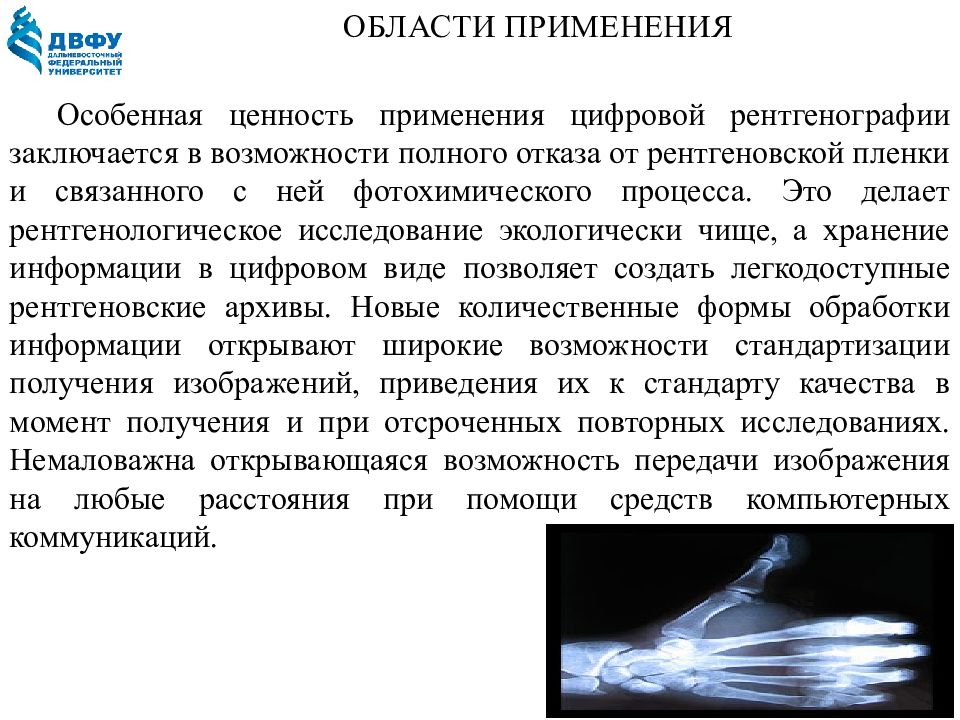 ДВФУ
ДАЛЬНЕВОСТОЧНЫЙ ФЕДЕРАЛЬНЫЙ УНИВЕРСИТЕТ

ОБЛАСТИ ПРИМЕНЕНИЯ

Особенная ценность применения цифровой рентгенографии заключается в возможности полного отказа от рентгеновской пленки и связанного с ней фотохимического процесса. Это делает рентгенологическое исследование экологически чище, а хранение информации в цифровом виде позволяет создать легкодоступные рентгеновские архивы. Новые количественные формы обработки информации открывают широкие возможности стандартизации получения изображений, приведения их к стандарту качества в момент получения и при отсроченных повторных исследованиях. Немаловажна открывающаяся возможность передачи изображения на любые расстояния при помощи средств компьютерных коммуникаций.